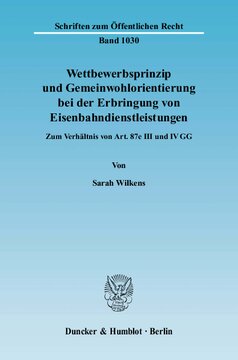 Schriften zum Öffentlichen Recht

Band 1030

Wettbewerbsprinzip und Gemeinwohlorientierung bei der Erbringung von Eisenbahndienstleistungen

Zum Verhältnis von Art. 87e III und IV GG

Von

Sarah Wilkens

Duncker & Humblot · Berlin